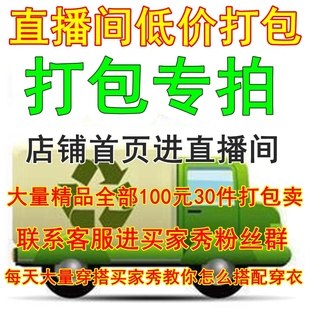 直播间低价打包

打包专拍

店铺首页进直播间

大量精品全部100元30件打包卖

联系客服进买家秀粉丝群

每天大量穿搭买家秀教你怎么搭配穿衣